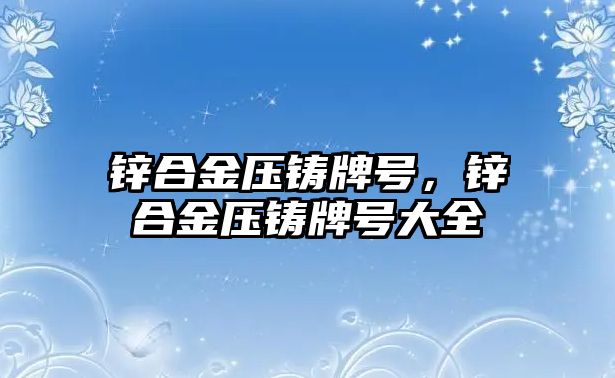 锌合金压铸牌号，锌合金压铸牌号大全